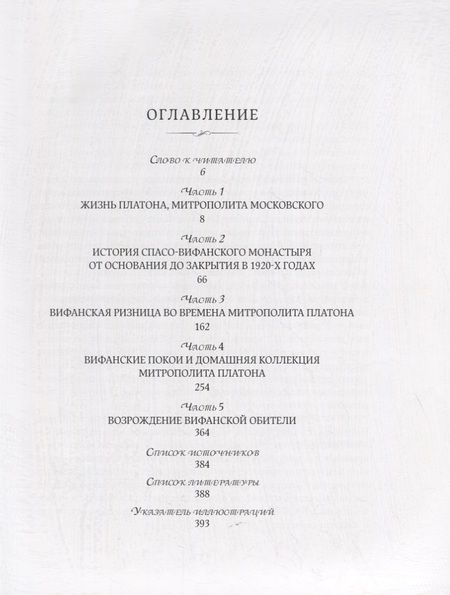 ОГЛАВЛЕНИЕ

Слово к читателю
6

Часть 1
ЖИЗНЬ ПЛАТОНА, МИТРОПОЛИТА МОСКОВСКОГО
8

Часть 2
ИСТОРИЯ СПАСО-ВИФАНСКОГО МОНАСТЫРЯ ОТ ОСНОВАНИЯ ДО ЗАКРЫТИЯ В 1920-Х ГОДАХ
66

Часть 3
ВИФАНСКАЯ РИЗНИЦА ВО ВРЕМЕНА МИТРОПОЛИТА ПЛАТОНА
162

Часть 4
ВИФАНСКИЕ ПОКОИ И ДОМАШНЯЯ КОЛЛЕКЦИЯ МИТРОПОЛИТА ПЛАТОНА
254

Часть 5
ВОЗРОЖДЕНИЕ ВИФАНСКОЙ ОБИТЕЛИ
364

Список источников
384

Список литературы
388

Указатель иллюстраций
393